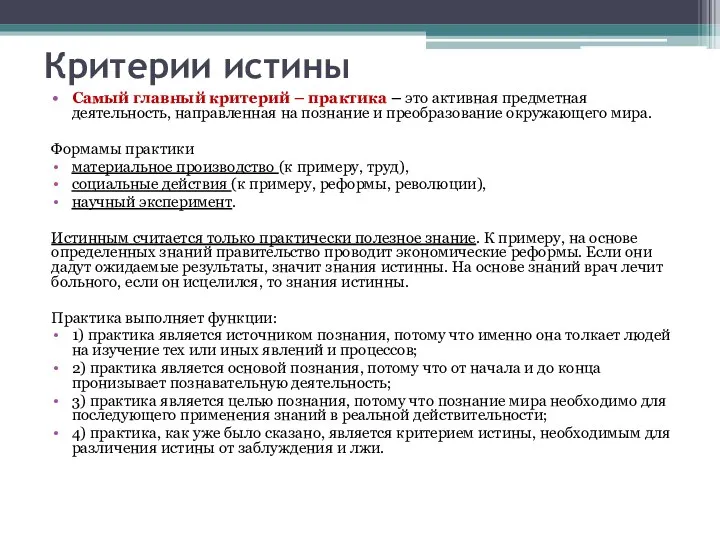 Критерии истины

• Самый главный критерий – практика – это активная предметная деятельность, направленная на познание и преобразование окружающего мира.

Формамы практики
• материальное производство (к примеру, труд),
• социальные действия (к примеру, реформы, революции),
• научный эксперимент.

Истинным считается только практически полезное знание. К примеру, на основе определенных знаний правительство проводит экономические реформы. Если они дадут ожидаемые результаты, значит знания истинны. На основе знаний врач лечит больного, если он исцелился, то знания истинны.

Практика выполняет функции:
• 1) практика является источником познания, потому что именно она толкает людей на изучение тех или иных явлений и процессов;
• 2) практика является основой познания, потому что от начала и до конца пронизывает познавательную деятельность;
• 3) практика является целью познания, потому что познание мира необходимо для последующего применения знаний в реальной действительности;
• 4) практика, как уже было сказано, является критерием истины, необходимым для различения истины от заблуждения и лжи.